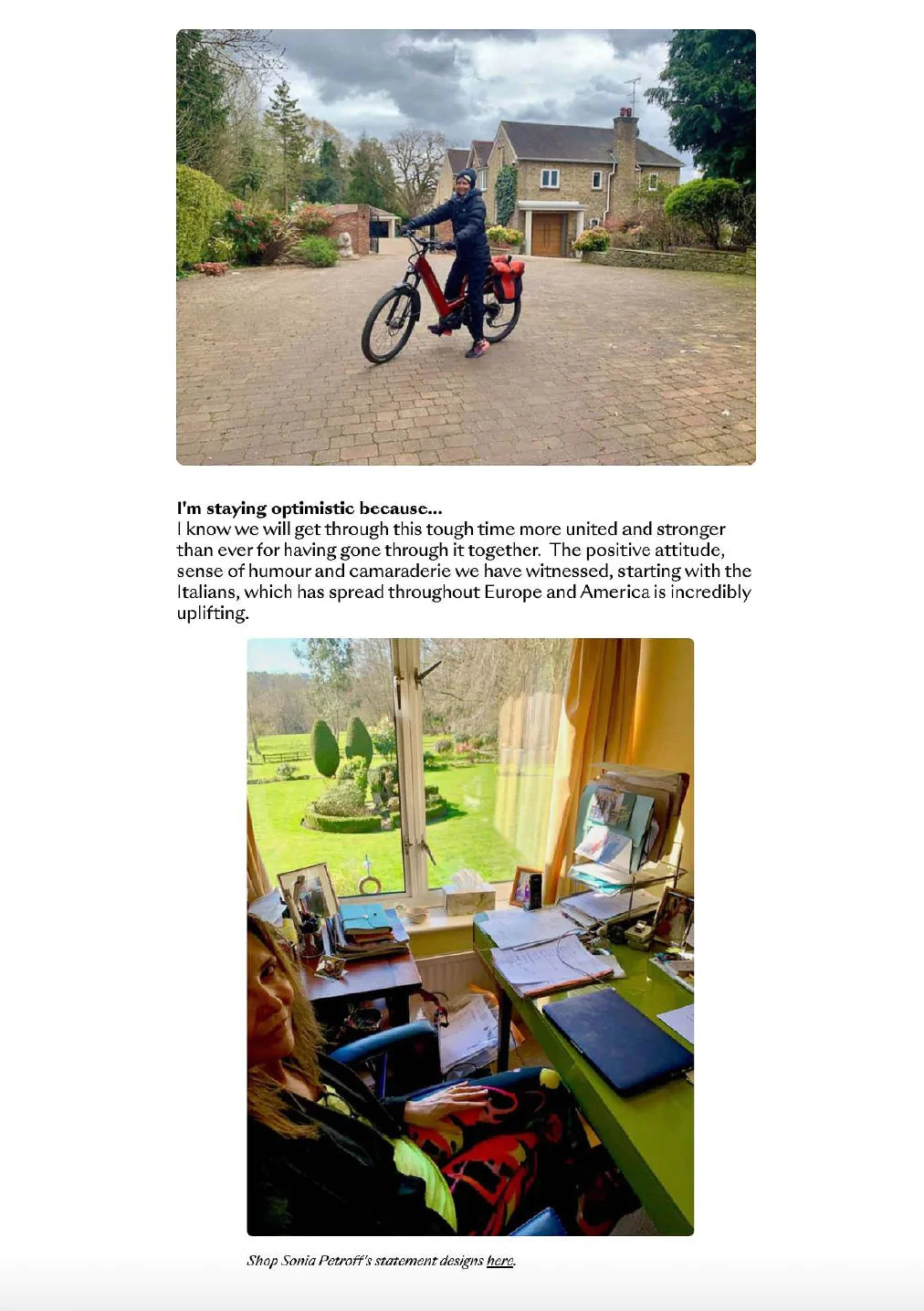 I'm staying optimistic because...
I know we will get through this tough time more united and stronger than ever for having gone through it together. The positive attitude, sense of humour and camaraderie we have witnessed, starting with the Italians, which has spread throughout Europe and America is incredibly uplifting.

Shop Sonia Petroff's statement designs here.